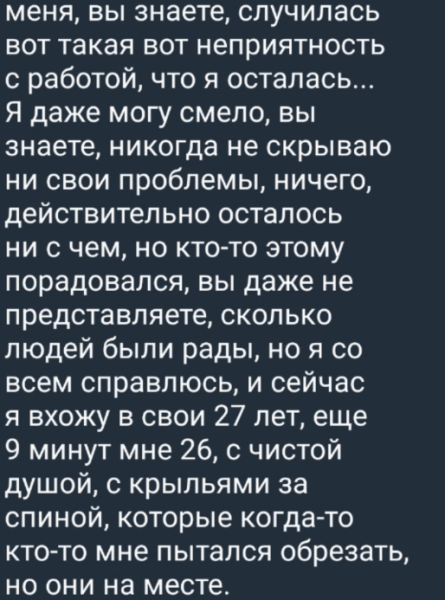 меня, вы знаете, случилась вот такая вот неприятность с работой, что я осталась... Я даже могу смело, вы знаете, никогда не скрываю ни свои проблемы, ничего, действительно осталось ни с чем, но кто-то этому порадовался, вы даже не представляете, сколько людей были рады, но я со всем справлюсь, и сейчас я вхожу в свои 27 лет, еще 9 минут мне 26, с чистой душой, с крыльями за спиной, которые когда-то кто-то мне пытался обрезать, но они на месте.